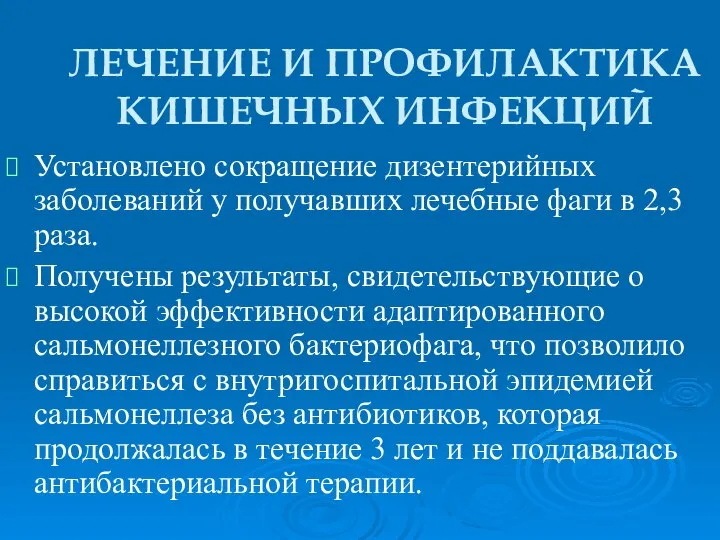 ЛЕЧЕНИЕ И ПРОФИЛАКТИКА КИШЕЧНЫХ ИНФЕКЦИЙ

Установлено сокращение дизентерийных заболеваний у получавших лечебные фаги в 2,3 раза.

Получены результаты, свидетельствующие о высокой эффективности адаптированного сальмонеллезного бактериофага, что позволило справиться с внутригоспитальной эпидемией сальмонеллеза без антибиотиков, которая продолжалась в течение 3 лет и не поддавалась антибактериальной терапии.